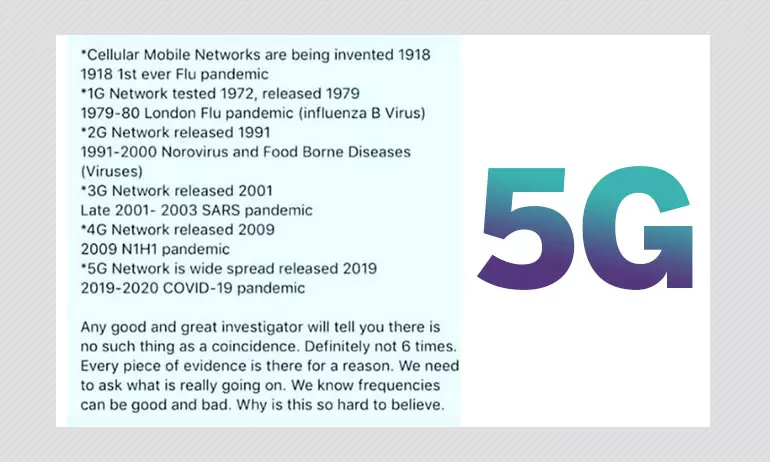 *Cellular Mobile Networks are being invented 1918
1918 1st ever Flu pandemic
*1G Network tested 1972, released 1979
1979-80 London Flu pandemic (influenza B Virus)
*2G Network released 1991
1991-2000 Norovirus and Food Borne Diseases (Viruses)
*3G Network released 2001
Late 2001- 2003 SARS pandemic
*4G Network released 2009
2009 N1H1 pandemic
*5G Network is wide spread released 2019
2019-2020 COVID-19 pandemic

Any good and great investigator will tell you there is no such thing as a coincidence. Definitely not 6 times. Every piece of evidence is there for a reason. We need to ask what is really going on. We know frequencies can be good and bad. Why is this so hard to believe.

5G